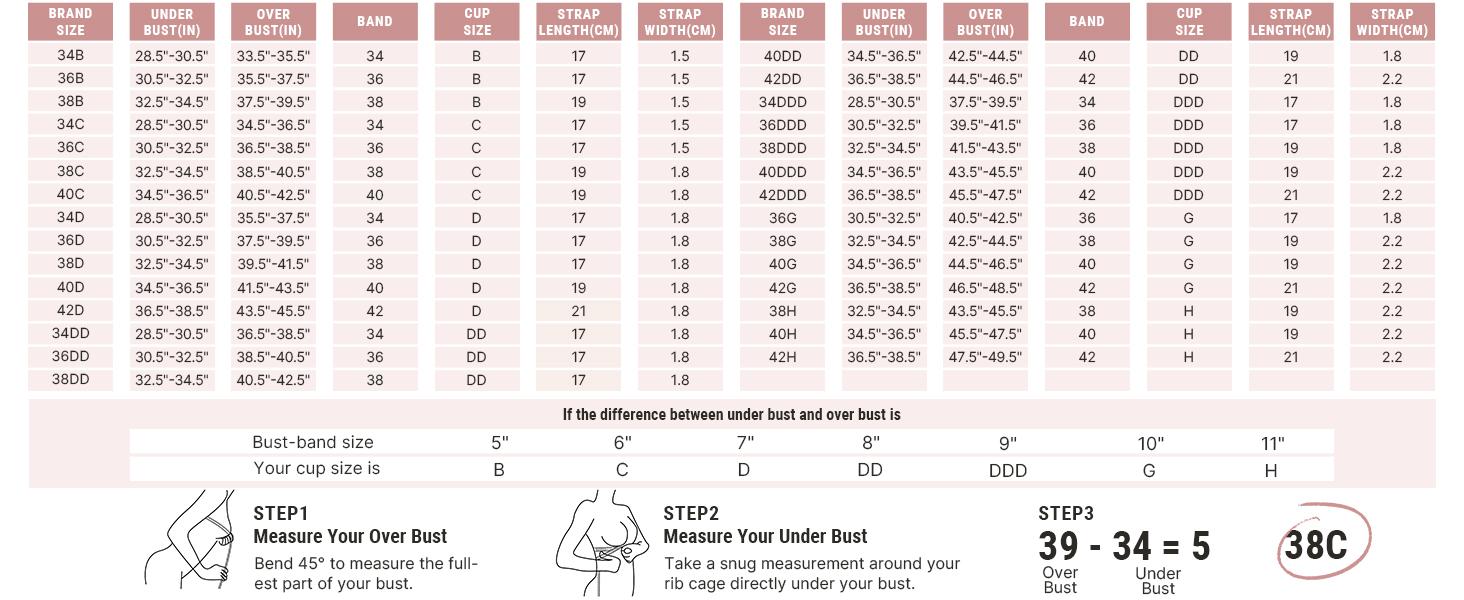 | BRAND SIZE | UNDER BUST(IN) | OVER BUST(IN) | BAND | CUP SIZE | STRAP LENGTH(CM) | STRAP WIDTH(CM) |
|---|---|---|---|---|---|---|
| 34B | 28.5"-30.5" | 33.5"-35.5" | 34 | B | 17 | 1.5 |
| 36B | 30.5"-32.5" | 35.5"-37.5" | 36 | B | 17 | 1.5 |
| 38B | 32.5"-34.5" | 37.5"-39.5" | 38 | B | 19 | 1.5 |
| 34C | 28.5"-30.5" | 34.5"-36.5" | 34 | C | 17 | 1.5 |
| 36C | 30.5"-32.5" | 36.5"-38.5" | 36 | C | 17 | 1.5 |
| 38C | 32.5"-34.5" | 38.5"-40.5" | 38 | C | 19 | 1.8 |
| 40C | 34.5"-36.5" | 40.5"-42.5" | 40 | C | 19 | 1.8 |
| 34D | 28.5"-30.5" | 35.5"-37.5" | 34 | D | 17 | 1.8 |
| 36D | 30.5"-32.5" | 37.5"-39.5" | 36 | D | 17 | 1.8 |
| 38D | 32.5"-34.5" | 39.5"-41.5" | 38 | D | 17 | 1.8 |
| 40D | 34.5"-36.5" | 41.5"-43.5" | 40 | D | 19 | 1.8 |
| 42D | 36.5"-38.5" | 43.5"-45.5" | 42 | D | 21 | 1.8 |
| 34DD | 28.5"-30.5" | 36.5"-38.5" | 34 | DD | 17 | 1.8 |
| 36DD | 30.5"-32.5" | 38.5"-40.5" | 36 | DD | 17 | 1.8 |
| 38DD | 32.5"-34.5" | 40.5"-42.5" | 38 | DD | 17 | 1.8 |

| BRAND SIZE | UNDER BUST(IN) | OVER BUST(IN) | BAND | CUP SIZE | STRAP LENGTH(CM) | STRAP WIDTH(CM) |
|---|---|---|---|---|---|---|
| 40DD | 34.5"-36.5" | 42.5"-44.5" | 40 | DD | 19 | 1.8 |
| 42DD | 36.5"-38.5" | 44.5"-46.5" | 42 | DD | 21 | 2.2 |
| 34DDD | 28.5"-30.5" | 37.5"-39.5" | 34 | DDD | 17 | 1.8 |
| 36DDD | 30.5"-32.5" | 39.5"-41.5" | 36 | DDD | 17 | 1.8 |
| 38DDD | 32.5"-34.5" | 41.5"-43.5" | 38 | DDD | 19 | 1.8 |
| 40DDD | 34.5"-36.5" | 43.5"-45.5" | 40 | DDD | 19 | 2.2 |
| 42DDD | 36.5"-38.5" | 45.5"-47.5" | 42 | DDD | 21 | 2.2 |
| 36G | 30.5"-32.5" | 40.5"-42.5" | 36 | G | 17 | 1.8 |
| 38G | 32.5"-34.5" | 42.5"-44.5" | 38 | G | 19 | 2.2 |
| 40G | 34.5"-36.5" | 44.5"-46.5" | 40 | G | 19 | 2.2 |
| 42G | 36.5"-38.5" | 46.5"-48.5" | 42 | G | 21 | 2.2 |
| 38H | 32.5"-34.5" | 43.5"-45.5" | 38 | H | 19 | 2.2 |
| 40H | 34.5"-36.5" | 45.5"-47.5" | 40 | H | 19 | 2.2 |
| 42H | 36.5"-38.5" | 47.5"-49.5" | 42 | H | 21 | 2.2 |

If the difference between under bust and over bust is

| Bust-band size | 5" | 6" | 7" | 8" | 9" | 10" | 11" |
|---|---|---|---|---|---|---|---|
| Your cup size is | B | C | D | DD | DDD | G | H |

STEP1
Measure Your Over Bust
Bend 45° to measure the fullest part of your bust.

STEP2
Measure Your Under Bust
Take a snug measurement around your rib cage directly under your bust.

STEP3
39 - 34 = 5
Over Bust
Under Bust

38C